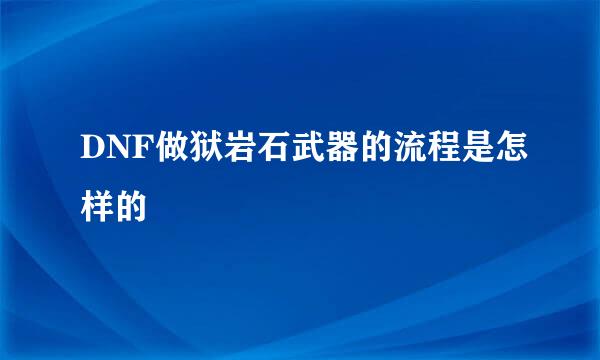 DNF做狱岩石武器的流程是怎样的